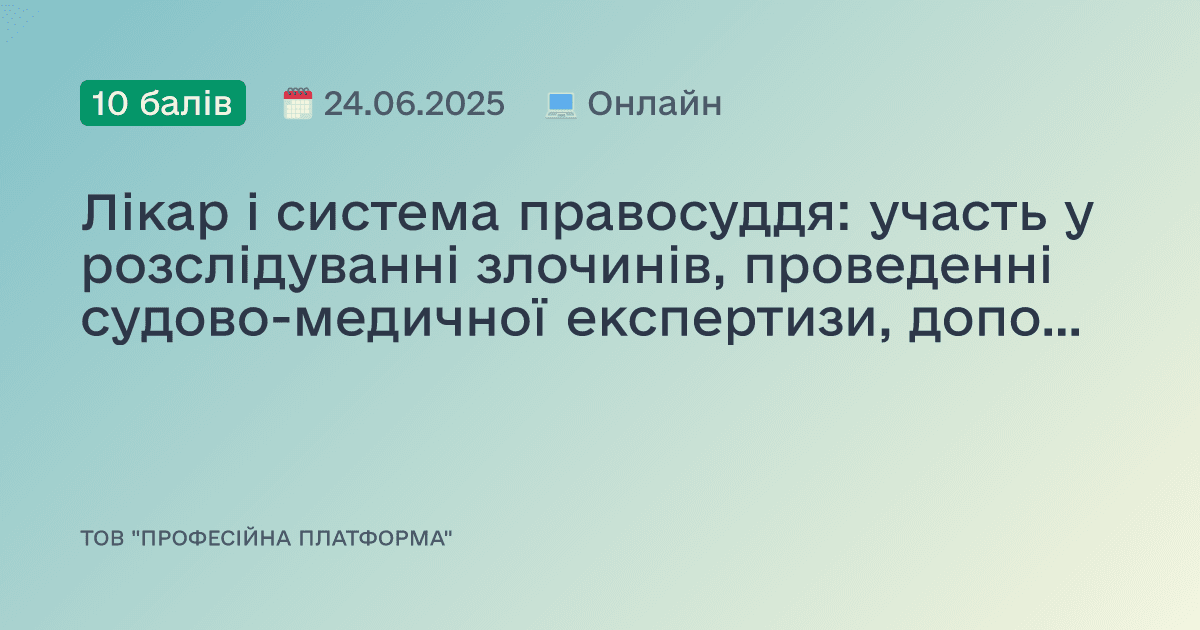 10 балів 24.06.2025 Онлайн

Лікар і система правосуддя: участь у розслідуванні злочинів, проведенні судово-медичної експертизи, допо...

ТОВ "ПРОФЕСІЙНА ПЛАТФОРМА"